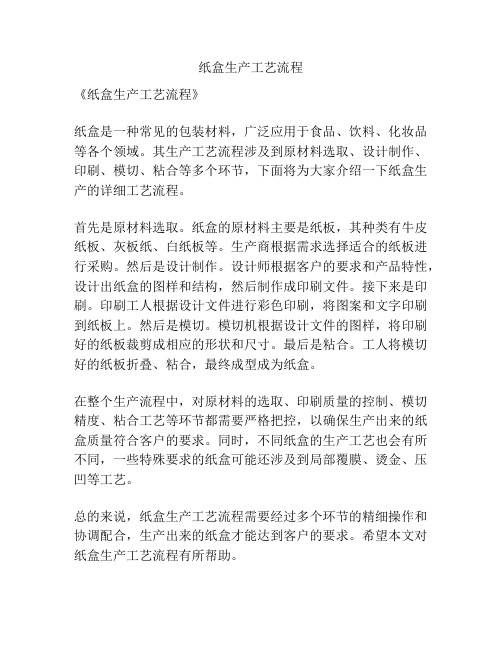 纸盒生产工艺流程

《纸盒生产工艺流程》

纸盒是一种常见的包装材料，广泛应用于食品、饮料、化妆品等各个领域。其生产工艺流程涉及到原材料选取、设计制作、印刷、模切、粘合等多个环节，下面将为大家介绍一下纸盒生产的详细工艺流程。

首先是原材料选取。纸盒的原材料主要是纸板，其种类有牛皮纸板、灰板纸、白纸板等。生产商根据需求选择适合的纸板进行采购。然后是设计制作。设计师根据客户的要求和产品特性，设计出纸盒的图样和结构，然后制作成印刷文件。接下来是印刷。印刷工人根据设计文件进行彩色印刷，将图案和文字印刷到纸板上。然后是模切。模切机根据设计文件的图样，将印刷好的纸板裁剪成相应的形状和尺寸。最后是粘合。工人将模切好的纸板折叠、粘合，最终成型成为纸盒。

在整个生产流程中，对原材料的选取、印刷质量的控制、模切精度、粘合工艺等环节都需要严格把控，以确保生产出来的纸盒质量符合客户的要求。同时，不同纸盒的生产工艺也会有所不同，一些特殊要求的纸盒可能还涉及到局部覆膜、烫金、压凹等工艺。

总的来说，纸盒生产工艺流程需要经过多个环节的精细操作和协调配合，生产出来的纸盒才能达到客户的要求。希望本文对纸盒生产工艺流程有所帮助。